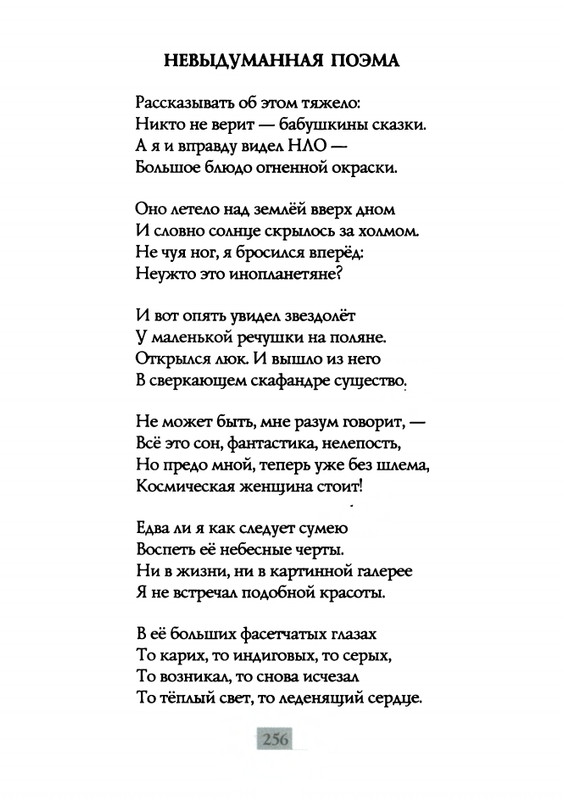 НЕВЫДУМАННАЯ ПОЭМА

Рассказывать об этом тяжело:
Никто не верит — бабушкины сказки.
А я и вправду видел НЛО —
Большое блюдо огненной окраски.

Оно летело над землёй вверх дном
И словно солнце скрылось за холмом.
Не чуя ног, я бросился вперёд:
Неужто это инопланетяне?

И вот опять увидел звездолёт
У маленькой речушки на поляне.
Открылся люк. И вышло из него
В сверкающем скафандре существо.

Не может быть, мне разум говорит, —
Всё это сон, фантастика, нелепость,
Но предо мной, теперь уже без шлема,
Космическая женщина стоит!

Едва ли я как следует сумею
Воспеть её небесные черты.
Ни в жизни, ни в картинной галерее
Я не встречал подобной красоты.

В её больших фасетчатых глазах
То карих, то индиговых, то серых,
То возникал, то снова исчезал
То тёплый свет, то леденящий сердце.

256